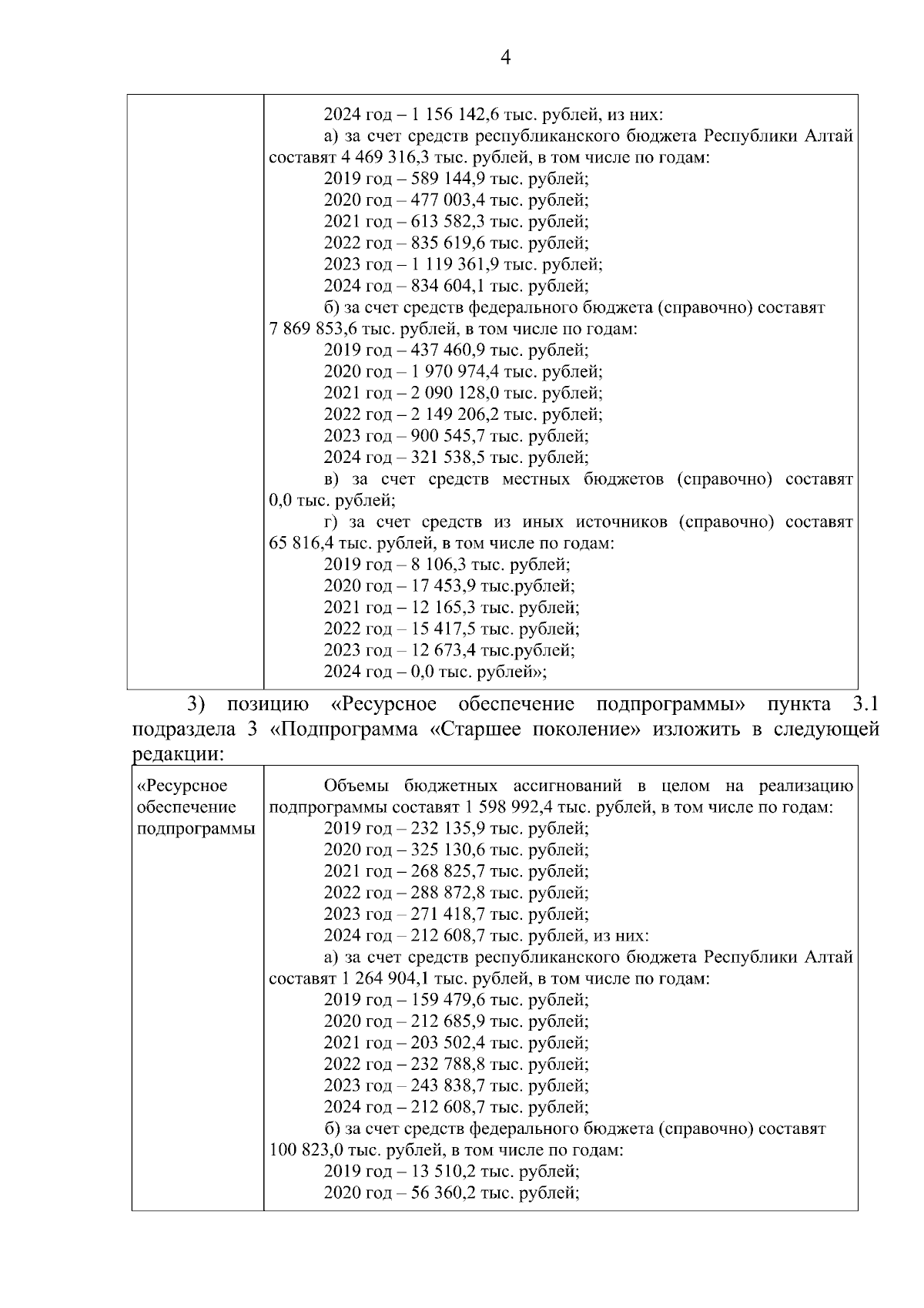 4

| | 2024 год – 1 156 142,6 тыс. рублей, из них:<br>а) за счет средств республиканского бюджета Республики Алтай составят 4 469 316,3 тыс. рублей, в том числе по годам:<br>2019 год – 589 144,9 тыс. рублей;<br>2020 год – 477 003,4 тыс. рублей;<br>2021 год – 613 582,3 тыс. рублей;<br>2022 год – 835 619,6 тыс. рублей;<br>2023 год – 1 119 361,9 тыс. рублей;<br>2024 год – 834 604,1 тыс. рублей;<br>б) за счет средств федерального бюджета (справочно) составят 7 869 853,6 тыс. рублей, в том числе по годам:<br>2019 год – 437 460,9 тыс. рублей;<br>2020 год – 1 970 974,4 тыс. рублей;<br>2021 год – 2 090 128,0 тыс. рублей;<br>2022 год – 2 149 206,2 тыс. рублей;<br>2023 год – 900 545,7 тыс. рублей;<br>2024 год – 321 538,5 тыс. рублей;<br>в) за счет средств местных бюджетов (справочно) составят 0,0 тыс. рублей;<br>г) за счет средств из иных источников (справочно) составят 65 816,4 тыс. рублей, в том числе по годам:<br>2019 год – 8 106,3 тыс. рублей;<br>2020 год – 17 453,9 тыс.рублей;<br>2021 год – 12 165,3 тыс. рублей;<br>2022 год – 15 417,5 тыс. рублей;<br>2023 год – 12 673,4 тыс.рублей;<br>2024 год – 0,0 тыс. рублей»; |
|---|---|

3) позицию «Ресурсное обеспечение подпрограммы» пункта 3.1 подраздела 3 «Подпрограмма «Старшее поколение» изложить в следующей редакции:

| «Ресурсное обеспечение подпрограммы | Объемы бюджетных ассигнований в целом на реализацию подпрограммы составят 1 598 992,4 тыс. рублей, в том числе по годам:<br>2019 год – 232 135,9 тыс. рублей;<br>2020 год – 325 130,6 тыс. рублей;<br>2021 год – 268 825,7 тыс. рублей;<br>2022 год – 288 872,8 тыс. рублей;<br>2023 год – 271 418,7 тыс. рублей;<br>2024 год – 212 608,7 тыс. рублей, из них:<br>а) за счет средств республиканского бюджета Республики Алтай составят 1 264 904,1 тыс. рублей, в том числе по годам:<br>2019 год – 159 479,6 тыс. рублей;<br>2020 год – 212 685,9 тыс. рублей;<br>2021 год – 203 502,4 тыс. рублей;<br>2022 год – 232 788,8 тыс. рублей;<br>2023 год – 243 838,7 тыс. рублей;<br>2024 год – 212 608,7 тыс. рублей;<br>б) за счет средств федерального бюджета (справочно) составят 100 823,0 тыс. рублей, в том числе по годам:<br>2019 год – 13 510,2 тыс. рублей;<br>2020 год – 56 360,2 тыс. рублей; |
|---|---|